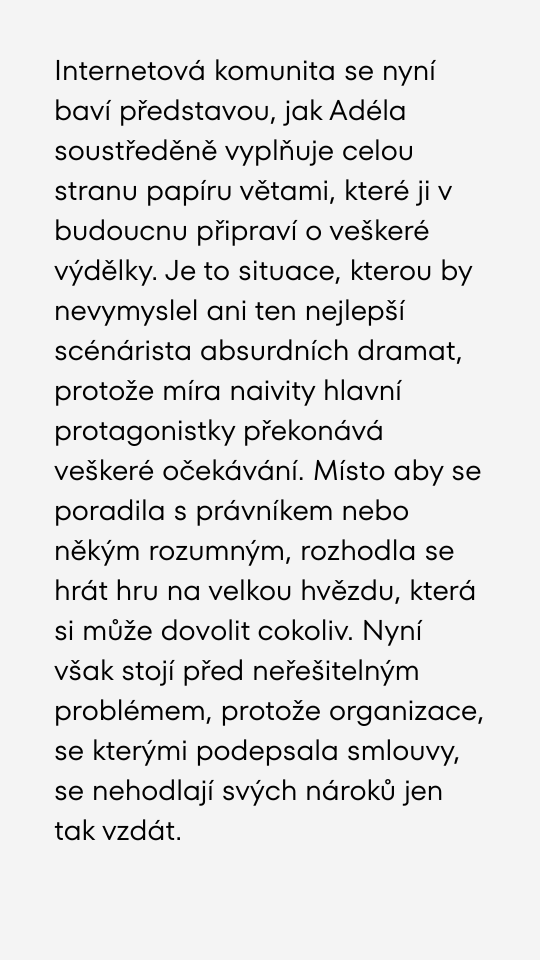 Internetová komunita se nyní baví představou, jak Adéla soustředěně vyplňuje celou stranu papíru větami, které ji v budoucnu připraví o veškeré výdělky. Je to situace, kterou by nevymyslel ani ten nejlepší scénárista absurdních dramat, protože míra naivity hlavní protagonistky překonává veškeré očekávání. Místo aby se poradila s právníkem nebo někým rozumným, rozhodla se hrát hru na velkou hvězdu, která si může dovolit cokoliv. Nyní však stojí před neřešitelným problémem, protože organizace, se kterými podepsala smlouvy, se nehodlají svých nároků jen tak vzdát.